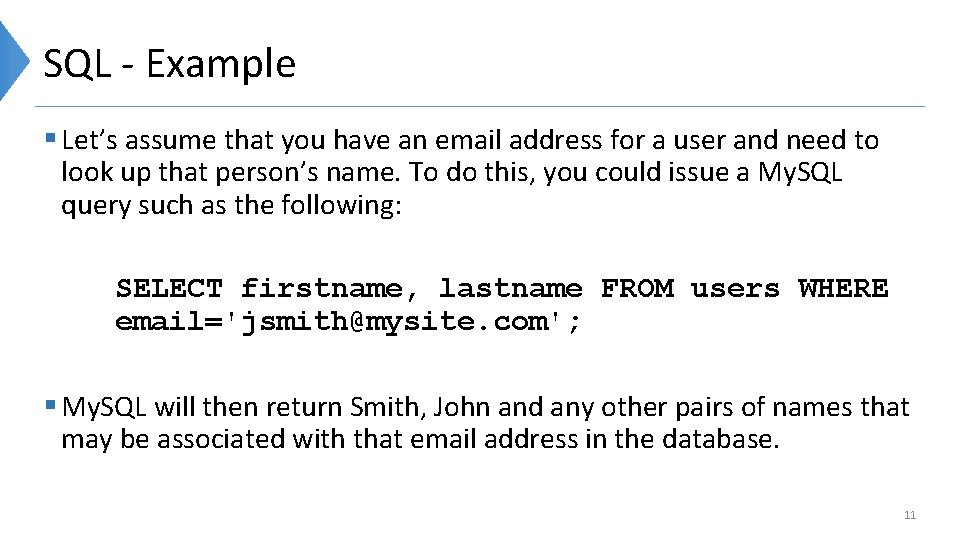 SQL - Example

• Let's assume that you have an email address for a user and need to look up that person's name. To do this, you could issue a MySQL query such as the following:

SELECT firstname, lastname FROM users WHERE
email='jsmith@mysite.com';

• MySQL will then return Smith, John and any other pairs of names that may be associated with that email address in the database.

11